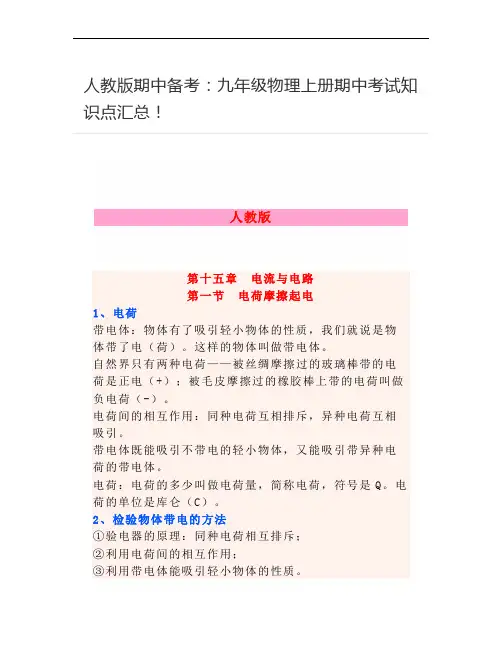 人教版期中备考：九年级物理上册期中考试知识点汇总！

人教版

第十五章　电流与电路
第一节　电荷摩擦起电

1、电荷

带电体：物体有了吸引轻小物体的性质，我们就说是物体带了电（荷）。这样的物体叫做带电体。

自然界只有两种电荷——被丝绸摩擦过的玻璃棒带的电荷是正电（+）；被毛皮摩擦过的橡胶棒上带的电荷叫做负电荷（-）。

电荷间的相互作用：同种电荷互相排斥，异种电荷互相吸引。

带电体既能吸引不带电的轻小物体，又能吸引带异种电荷的带电体。

电荷：电荷的多少叫做电荷量，简称电荷，符号是Q。电荷的单位是库仑（C）。

2、检验物体带电的方法

①验电器的原理：同种电荷相互排斥；

②利用电荷间的相互作用；

③利用带电体能吸引轻小物体的性质。